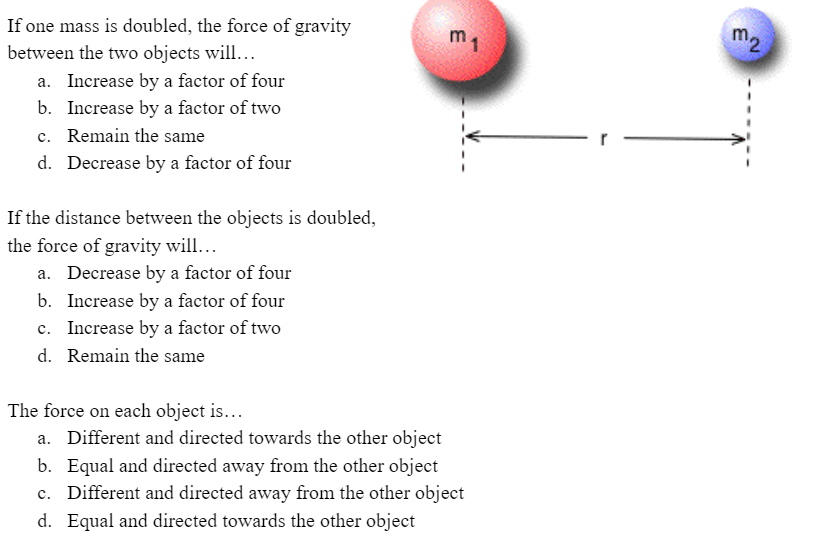 If one mass is doubled, the force of gravity between the two objects will…
a. Increase by a factor of four
b. Increase by a factor of two
c. Remain the same
d. Decrease by a factor of four

$m_1$ $m_2$ r

If the distance between the objects is doubled, the force of gravity will…
a. Decrease by a factor of four
b. Increase by a factor of four
c. Increase by a factor of two
d. Remain the same

The force on each object is…
a. Different and directed towards the other object
b. Equal and directed away from the other object
c. Different and directed away from the other object
d. Equal and directed towards the other object